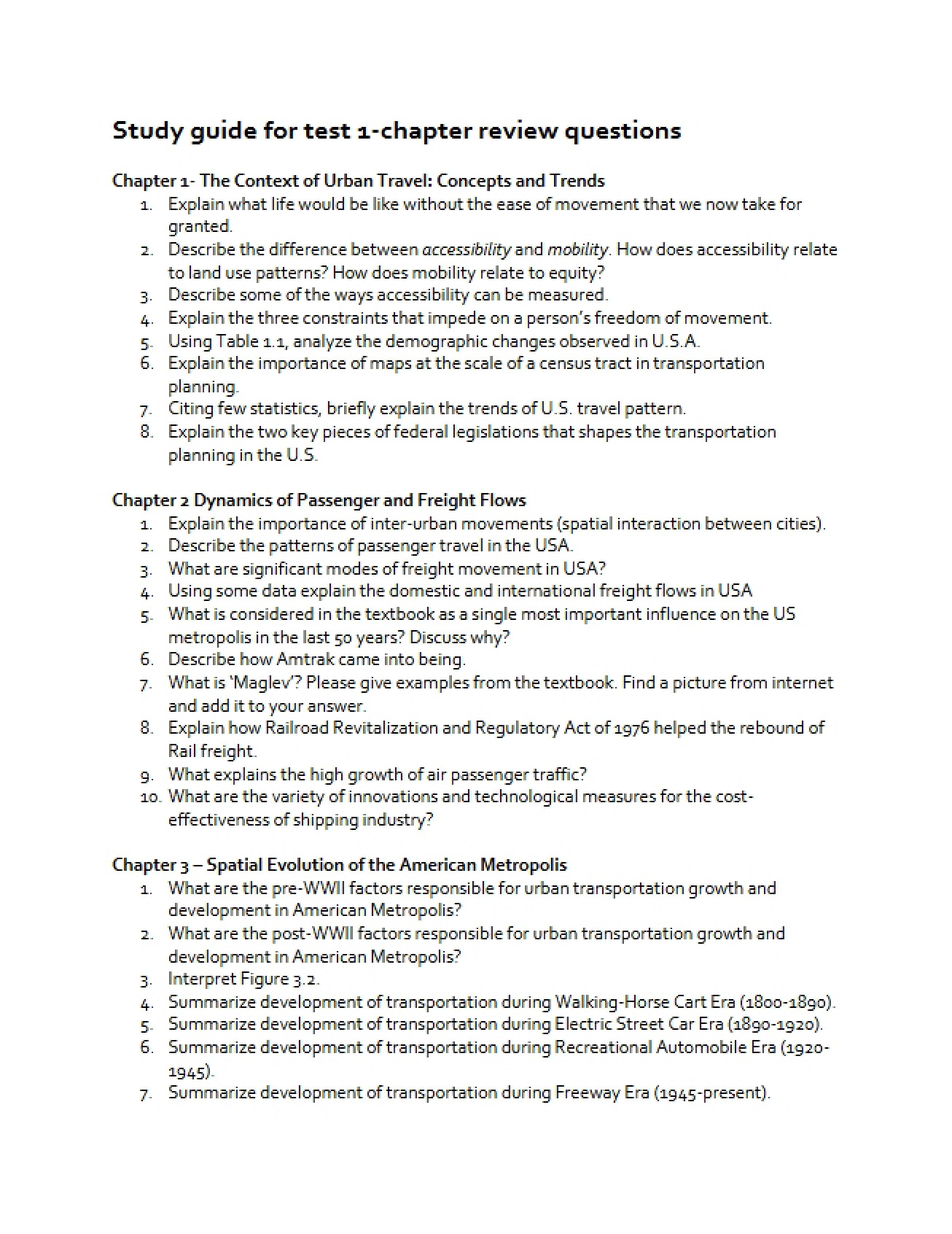 Study guide for test 1-chapter review questions

Chapter 1- The Context of Urban Travel: Concepts and Trends
1. Explain what life would be like without the ease of movement that we now take for granted.
2. Describe the difference between accessibility and mobility. How does accessibility relate to land use patterns? How does mobility relate to equity?
3. Describe some of the ways accessibility can be measured.
4. Explain the three constraints that impede on a person's freedom of movement.
5. Using Table 1.1, analyze the demographic changes observed in U.S.A.
6. Explain the importance of maps at the scale of a census tract in transportation planning.
7. Citing few statistics, briefly explain the trends of U.S. travel pattern.
8. Explain the two key pieces of federal legislations that shapes the transportation planning in the U.S.

Chapter 2 Dynamics of Passenger and Freight Flows
1. Explain the importance of inter-urban movements (spatial interaction between cities).
2. Describe the patterns of passenger travel in the USA.
3. What are significant modes of freight movement in USA?
4. Using some data explain the domestic and international freight flows in USA
5. What is considered in the textbook as a single most important influence on the US metropolis in the last 50 years? Discuss why?
6. Describe how Amtrak came into being.
7. What is 'Maglev'? Please give examples from the textbook. Find a picture from internet and add it to your answer.
8. Explain how Railroad Revitalization and Regulatory Act of 1976 helped the rebound of Rail freight.
9. What explains the high growth of air passenger traffic?
10. What are the variety of innovations and technological measures for the cost-effectiveness of shipping industry?

Chapter 3 – Spatial Evolution of the American Metropolis
1. What are the pre-WWII factors responsible for urban transportation growth and development in American Metropolis?
2. What are the post-WWII factors responsible for urban transportation growth and development in American Metropolis?
3. Interpret Figure 3.2.
4. Summarize development of transportation during Walking-Horse Cart Era (1800-1890).
5. Summarize development of transportation during Electric Street Car Era (1890-1920).
6. Summarize development of transportation during Recreational Automobile Era (1920-1945).
7. Summarize development of transportation during Freeway Era (1945-present).